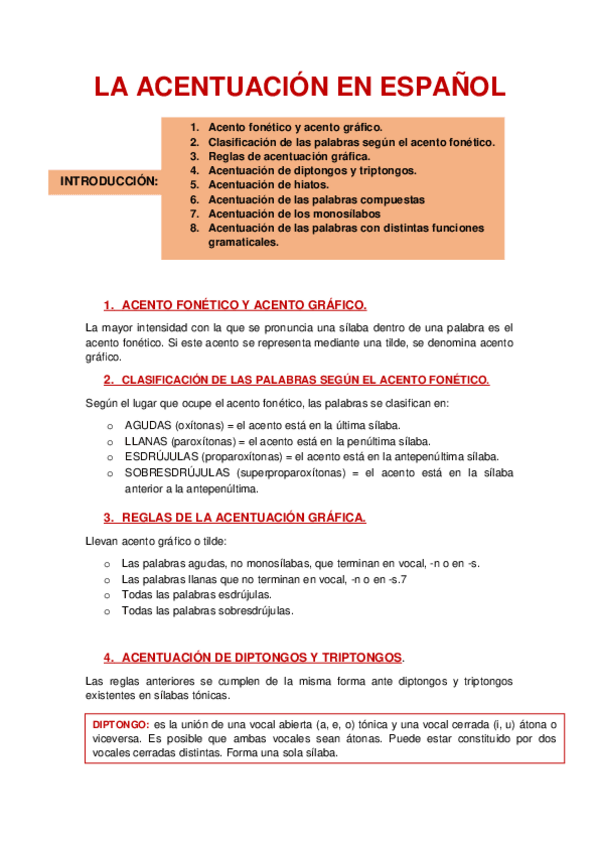 LA ACENTUACIÓN EN ESPAÑOL

INTRODUCCIÓN:

1. Acento fonético y acento gráfico.
2. Clasificación de las palabras según el acento fonético.
3. Reglas de acentuación gráfica.
4. Acentuación de diptongos y triptongos.
5. Acentuación de hiatos.
6. Acentuación de las palabras compuestas
7. Acentuación de los monosílabos
8. Acentuación de las palabras con distintas funciones gramaticales.

1. ACENTO FONÉTICO Y ACENTO GRÁFICO.

La mayor intensidad con la que se pronuncia una sílaba dentro de una palabra es el acento fonético. Si este acento se representa mediante una tilde, se denomina acento gráfico.

2. CLASIFICACIÓN DE LAS PALABRAS SEGÚN EL ACENTO FONÉTICO.

Según el lugar que ocupe el acento fonético, las palabras se clasifican en:

o AGUDAS (oxítonas) = el acento está en la última sílaba.
o LLANAS (paroxítonas) = el acento está en la penúltima sílaba.
o ESDRÚJULAS (proparoxítonas) = el acento está en la antepenúltima sílaba.
o SOBRESDRÚJULAS (superproparoxítonas) = el acento está en la sílaba anterior a la antepenúltima.

3. REGLAS DE LA ACENTUACIÓN GRÁFICA.

Llevan acento gráfico o tilde:

o Las palabras agudas, no monosílabas, que terminan en vocal, -n o en -s.
o Las palabras llanas que no terminan en vocal, -n o en -s.7
o Todas las palabras esdrújulas.
o Todas las palabras sobresdrújulas.

4. ACENTUACIÓN DE DIPTONGOS Y TRIPTONGOS.

Las reglas anteriores se cumplen de la misma forma ante diptongos y triptongos existentes en sílabas tónicas.

DIPTONGO: es la unión de una vocal abierta (a, e, o) tónica y una vocal cerrada (i, u) átona o viceversa. Es posible que ambas vocales sean átonas. Puede estar constituido por dos vocales cerradas distintas. Forma una sola sílaba.